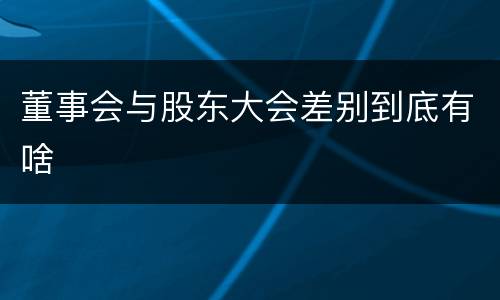 董事会与股东大会差别到底有啥